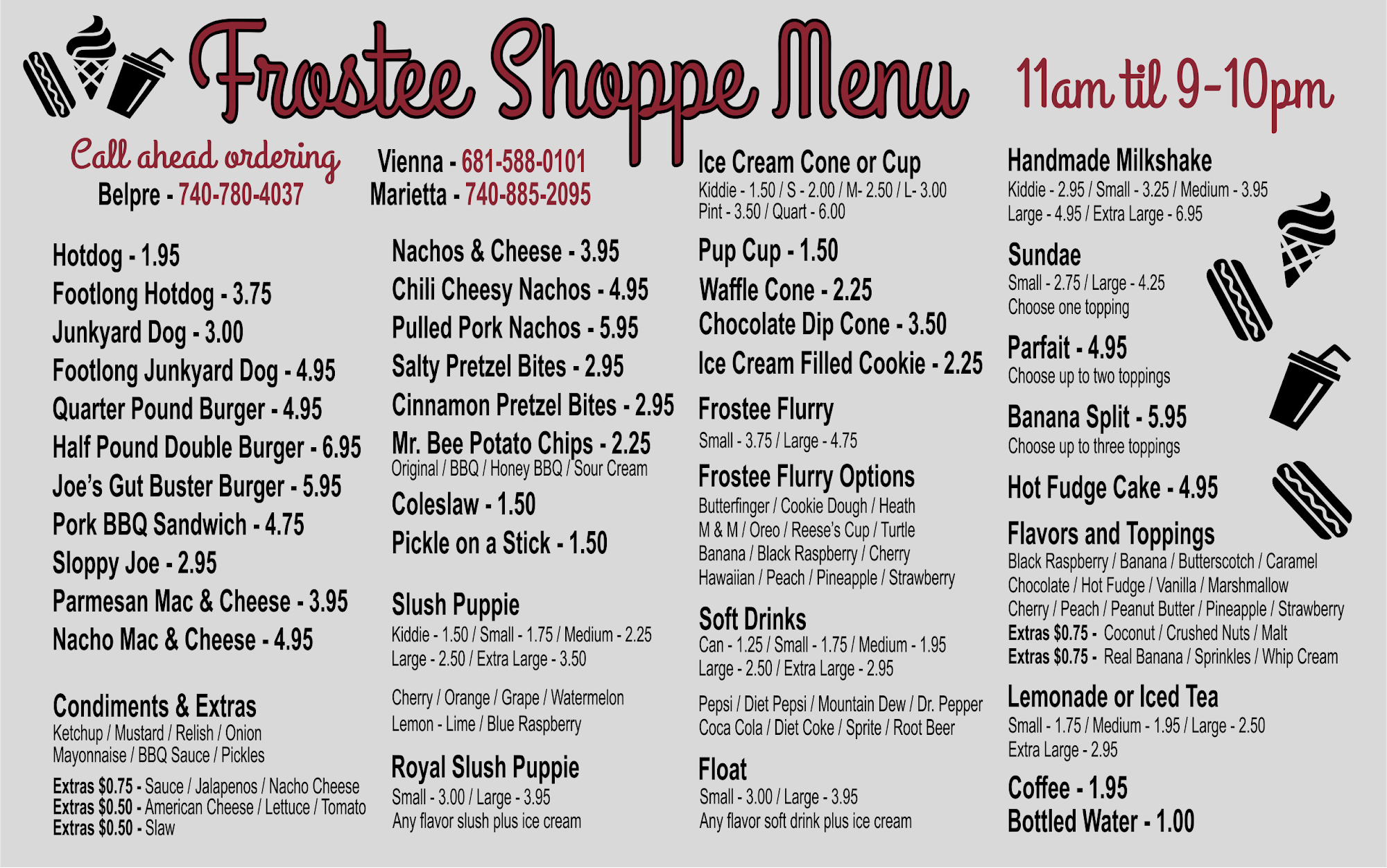 Frostee Shoppe Menu

11am til 9-10pm

Call ahead ordering
Belpre - 740-780-4037

Vienna - 681-588-0101
Marietta - 740-885-2095

Hotdog - 1.95
Footlong Hotdog - 3.75
Junkyard Dog - 3.00
Footlong Junkyard Dog - 4.95
Quarter Pound Burger - 4.95
Half Pound Double Burger - 6.95
Joe's Gut Buster Burger - 5.95
Pork BBQ Sandwich - 4.75
Sloppy Joe - 2.95
Parmesan Mac & Cheese - 3.95
Nacho Mac & Cheese - 4.95

Condiments & Extras
Ketchup / Mustard / Relish / Onion
Mayonnaise / BBQ Sauce / Pickles
Extras $0.75 - Sauce / Jalapenos / Nacho Cheese
Extras $0.50 - American Cheese / Lettuce / Tomato
Extras $0.50 - Slaw

Nachos & Cheese - 3.95
Chili Cheesy Nachos - 4.95
Pulled Pork Nachos - 5.95
Salty Pretzel Bites - 2.95
Cinnamon Pretzel Bites - 2.95
Mr. Bee Potato Chips - 2.25
Original / BBQ / Honey BBQ / Sour Cream
Coleslaw - 1.50
Pickle on a Stick - 1.50

Slush Puppie
Kiddie - 1.50 / Small - 1.75 / Medium - 2.25
Large - 2.50 / Extra Large - 3.50

Cherry / Orange / Grape / Watermelon
Lemon - Lime / Blue Raspberry

Royal Slush Puppie
Small - 3.00 / Large - 3.95
Any flavor slush plus ice cream

Ice Cream Cone or Cup
Kiddie - 1.50 / S - 2.00 / M- 2.50 / L- 3.00
Pint - 3.50 / Quart - 6.00

Pup Cup - 1.50
Waffle Cone - 2.25
Chocolate Dip Cone - 3.50
Ice Cream Filled Cookie - 2.25

Frostee Flurry
Small - 3.75 / Large - 4.75

Frostee Flurry Options
Butterfinger / Cookie Dough / Heath
M & M / Oreo / Reese's Cup / Turtle
Banana / Black Raspberry / Cherry
Hawaiian / Peach / Pineapple / Strawberry

Soft Drinks
Can - 1.25 / Small - 1.75 / Medium - 1.95
Large - 2.50 / Extra Large - 2.95

Pepsi / Diet Pepsi / Mountain Dew / Dr. Pepper
Coca Cola / Diet Coke / Sprite / Root Beer

Float
Small - 3.00 / Large - 3.95
Any flavor soft drink plus ice cream

Handmade Milkshake
Kiddie - 2.95 / Small - 3.25 / Medium - 3.95
Large - 4.95 / Extra Large - 6.95

Sundae
Small - 2.75 / Large - 4.25
Choose one topping

Parfait - 4.95
Choose up to two toppings

Banana Split - 5.95
Choose up to three toppings

Hot Fudge Cake - 4.95

Flavors and Toppings
Black Raspberry / Banana / Butterscotch / Caramel
Chocolate / Hot Fudge / Vanilla / Marshmallow
Cherry / Peach / Peanut Butter / Pineapple / Strawberry
Extras $0.75 - Coconut / Crushed Nuts / Malt
Extras $0.75 - Real Banana / Sprinkles / Whip Cream

Lemonade or Iced Tea
Small - 1.75 / Medium - 1.95 / Large - 2.50
Extra Large - 2.95

Coffee - 1.95
Bottled Water - 1.00